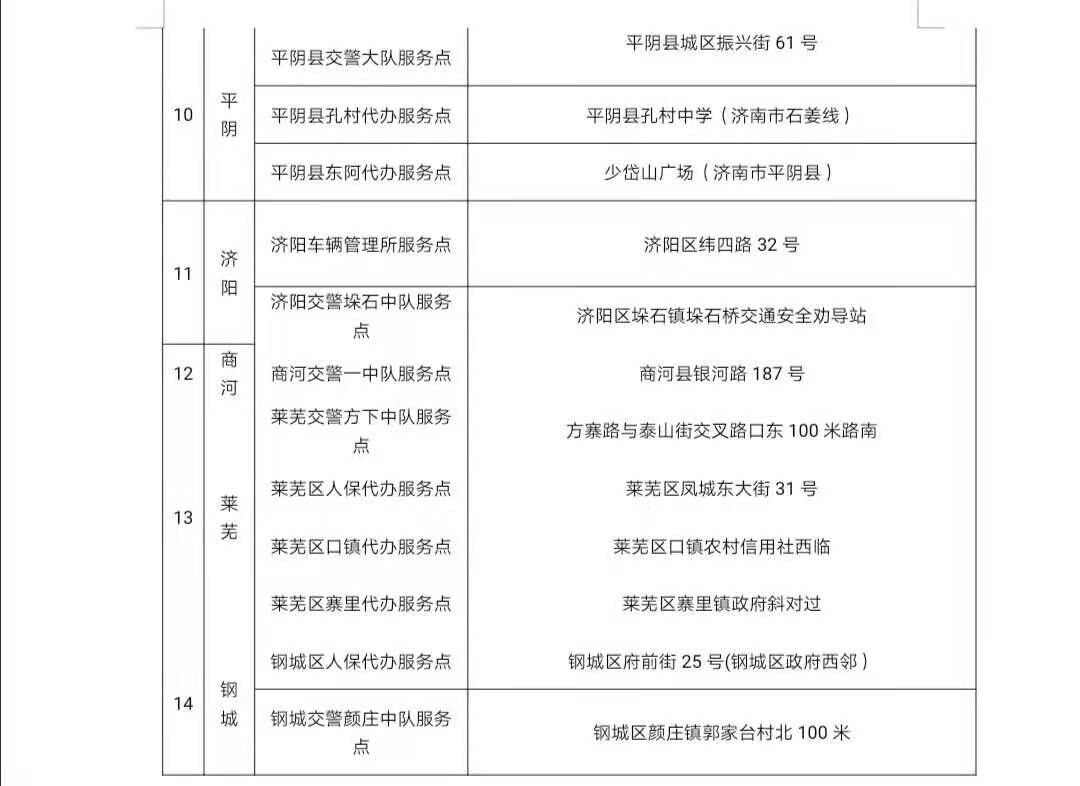 | | | | |
|---|---|---|---|
| 10 | 平阴 | 平阴县交警大队服务点 | 平阴县城区振兴街 61 号 |
| | | 平阴县孔村代办服务点 | 平阴县孔村中学（济南市石姜线） |
| | | 平阴县东阿代办服务点 | 少岱山广场（济南市平阴县） |
| 11 | 济阳 | 济阳车辆管理所服务点 | 济阳区纬四路 32 号 |
| | | 济阳交警垛石中队服务点 | 济阳区垛石镇垛石桥交通安全劝导站 |
| 12 | 商河 | 商河交警一中队服务点 | 商河县银河路 187 号 |
| 13 | 莱芜 | 莱芜交警方下中队服务点 | 方寨路与泰山街交叉路口东 100 米路南 |
| | | 莱芜区人保代办服务点 | 莱芜区凤城东大街 31 号 |
| | | 莱芜区口镇代办服务点 | 莱芜区口镇农村信用社西临 |
| | | 莱芜区寨里代办服务点 | 莱芜区寨里镇政府斜对过 |
| 14 | 钢城 | 钢城区人保代办服务点 | 钢城区府前街 25 号(钢城区政府西邻） |
| | | 钢城交警颜庄中队服务点 | 钢城区颜庄镇郭家台村北 100 米 |